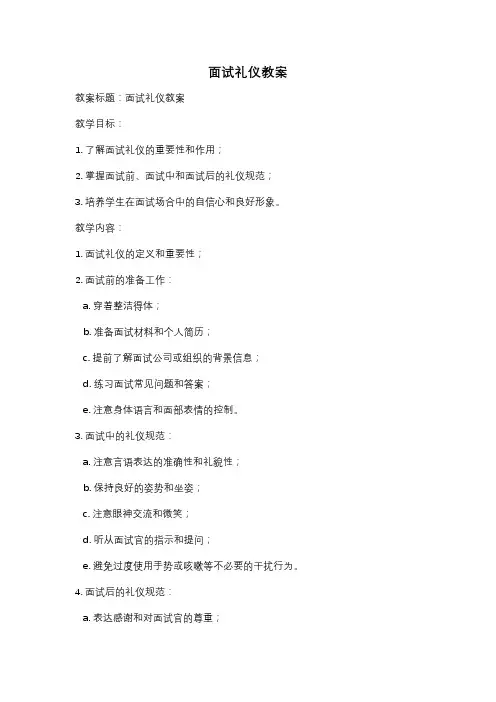 面试礼仪教案

教案标题：面试礼仪教案

教学目标：

1. 了解面试礼仪的重要性和作用；

2. 掌握面试前、面试中和面试后的礼仪规范；

3. 培养学生在面试场合中的自信心和良好形象。

教学内容：

1. 面试礼仪的定义和重要性；

2. 面试前的准备工作：

a. 穿着整洁得体；

b. 准备面试材料和个人简历；

c. 提前了解面试公司或组织的背景信息；

d. 练习面试常见问题和答案；

e. 注意身体语言和面部表情的控制。

3. 面试中的礼仪规范：

a. 注意言语表达的准确性和礼貌性；

b. 保持良好的姿势和坐姿；

c. 注意眼神交流和微笑；

d. 听从面试官的指示和提问；

e. 避免过度使用手势或咳嗽等不必要的干扰行为。

4. 面试后的礼仪规范：

a. 表达感谢和对面试官的尊重；